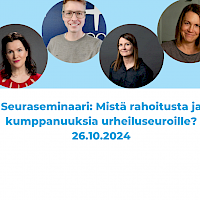 Seuraseminaari: Mistä rahoitusta ja kumppanuuksia urheiluseuroille? 26.10.2024